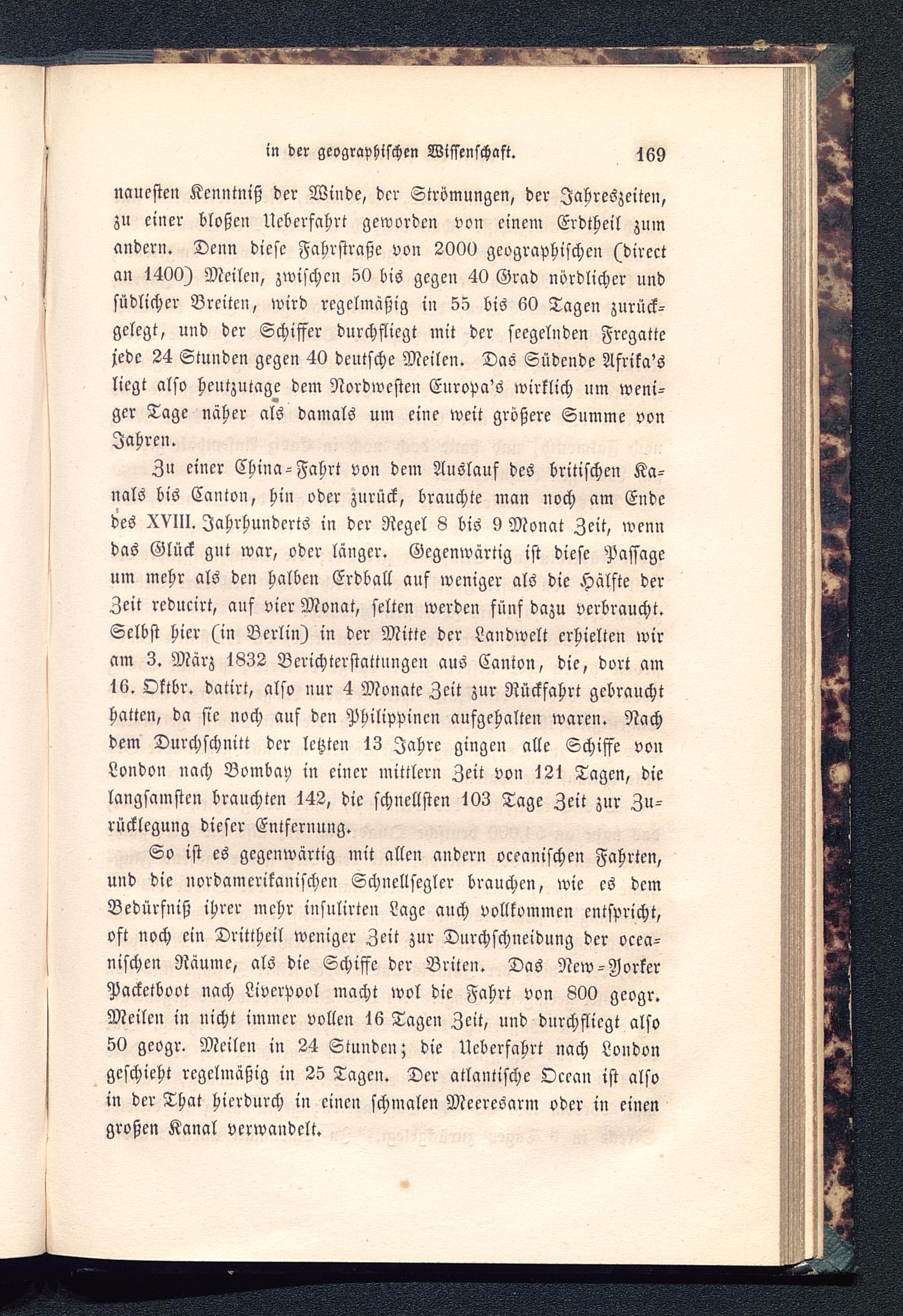 in der geographischen Wissenschaft. 169

nauesten Kenntniß der Winde, der Strömungen, der Jahreszeiten, zu einer bloßen Ueberfahrt geworden von einem Erdtheil zum andern. Denn diese Fahrstraße von 2000 geographischen (direct an 1400) Meilen, zwischen 50 bis gegen 40 Grad nördlicher und südlicher Breiten, wird regelmäßig in 55 bis 60 Tagen zurückgelegt, und der Schiffer durchfliegt mit der seegelnden Fregatte jede 24 Stunden gegen 40 deutsche Meilen. Das Südende Afrika's liegt also heutzutage dem Nordwesten Europa's wirklich um weniger Tage näher als damals um eine weit größere Summe von Jahren.

Zu einer China-Fahrt von dem Auslauf des britischen Kanals bis Canton, hin oder zurück, brauchte man noch am Ende des XVIII. Jahrhunderts in der Regel 8 bis 9 Monat Zeit, wenn das Glück gut war, oder länger. Gegenwärtig ist diese Passage um mehr als den halben Erdball auf weniger als die Hälfte der Zeit reducirt, auf vier Monat, selten werden fünf dazu verbraucht. Selbst hier (in Berlin) in der Mitte der Landwelt erhielten wir am 3. März 1832 Berichterstattungen aus Canton, die, dort am 16. Oktbr. datirt, also nur 4 Monate Zeit zur Rückfahrt gebraucht hatten, da sie noch auf den Philippinen aufgehalten waren. Nach dem Durchschnitt der letzten 13 Jahre gingen alle Schiffe von London nach Bombay in einer mittlern Zeit von 121 Tagen, die langsamsten brauchten 142, die schnellsten 103 Tage Zeit zur Zurücklegung dieser Entfernung.

So ist es gegenwärtig mit allen andern oceanischen Fahrten, und die nordamerikanischen Schnellsegler brauchen, wie es dem Bedürfniß ihrer mehr insulirten Lage auch vollkommen entspricht, oft noch ein Drittheil weniger Zeit zur Durchschneidung der oceanischen Räume, als die Schiffe der Briten. Das New-Yorker Packetboot nach Liverpool macht wol die Fahrt von 800 geogr. Meilen in nicht immer vollen 16 Tagen Zeit, und durchfliegt also 50 geogr. Meilen in 24 Stunden; die Ueberfahrt nach London geschieht regelmäßig in 25 Tagen. Der atlantische Ocean ist also in der That hierdurch in einen schmalen Meeresarm oder in einen großen Kanal verwandelt.